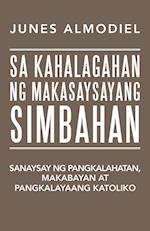 JUNES ALMODIEL

SA KAHALAGAHAN NG MAKASAYSAYANG SIMBAHAN

SANAYSAY NG PANGKALAHATAN, MAKABAYAN AT PANGKALAYAANG KATOLIKO